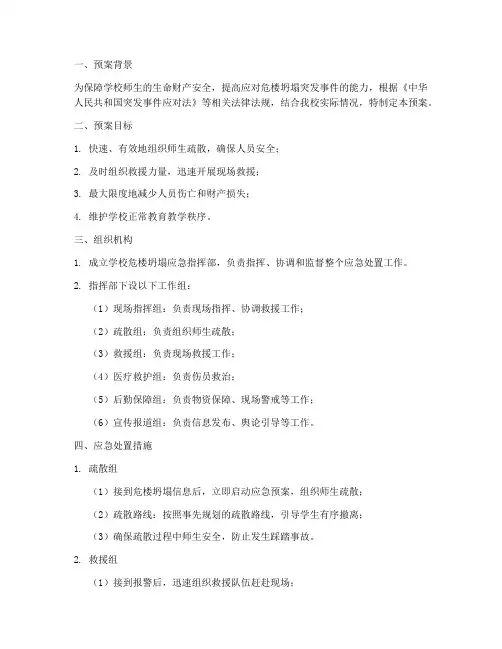 一、预案背景

为保障学校师生的生命财产安全，提高应对危楼坍塌突发事件的能力，根据《中华人民共和国突发事件应对法》等相关法律法规，结合我校实际情况，特制定本预案。

二、预案目标

1. 快速、有效地组织师生疏散，确保人员安全；

2. 及时组织救援力量，迅速开展现场救援；

3. 最大限度地减少人员伤亡和财产损失；

4. 维护学校正常教育教学秩序。

三、组织机构

1. 成立学校危楼坍塌应急指挥部，负责指挥、协调和监督整个应急处置工作。

2. 指挥部下设以下工作组：

（1）现场指挥组：负责现场指挥、协调救援工作；

（2）疏散组：负责组织师生疏散；

（3）救援组：负责现场救援工作；

（4）医疗救护组：负责伤员救治；

（5）后勤保障组：负责物资保障、现场警戒等工作；

（6）宣传报道组：负责信息发布、舆论引导等工作。

四、应急处置措施

1. 疏散组

（1）接到危楼坍塌信息后，立即启动应急预案，组织师生疏散；

（2）疏散路线：按照事先规划的疏散路线，引导学生有序撤离；

（3）确保疏散过程中师生安全，防止发生踩踏事故。

2. 救援组

（1）接到报警后，迅速组织救援队伍赶赴现场；